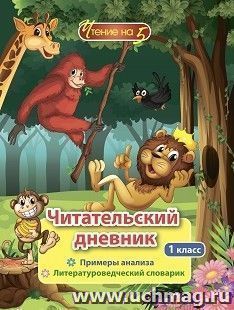 Чтение на 5

Читательский дневник

1 класс

Примеры анализа
Литературоведческий словарик

www.uchmag.ru